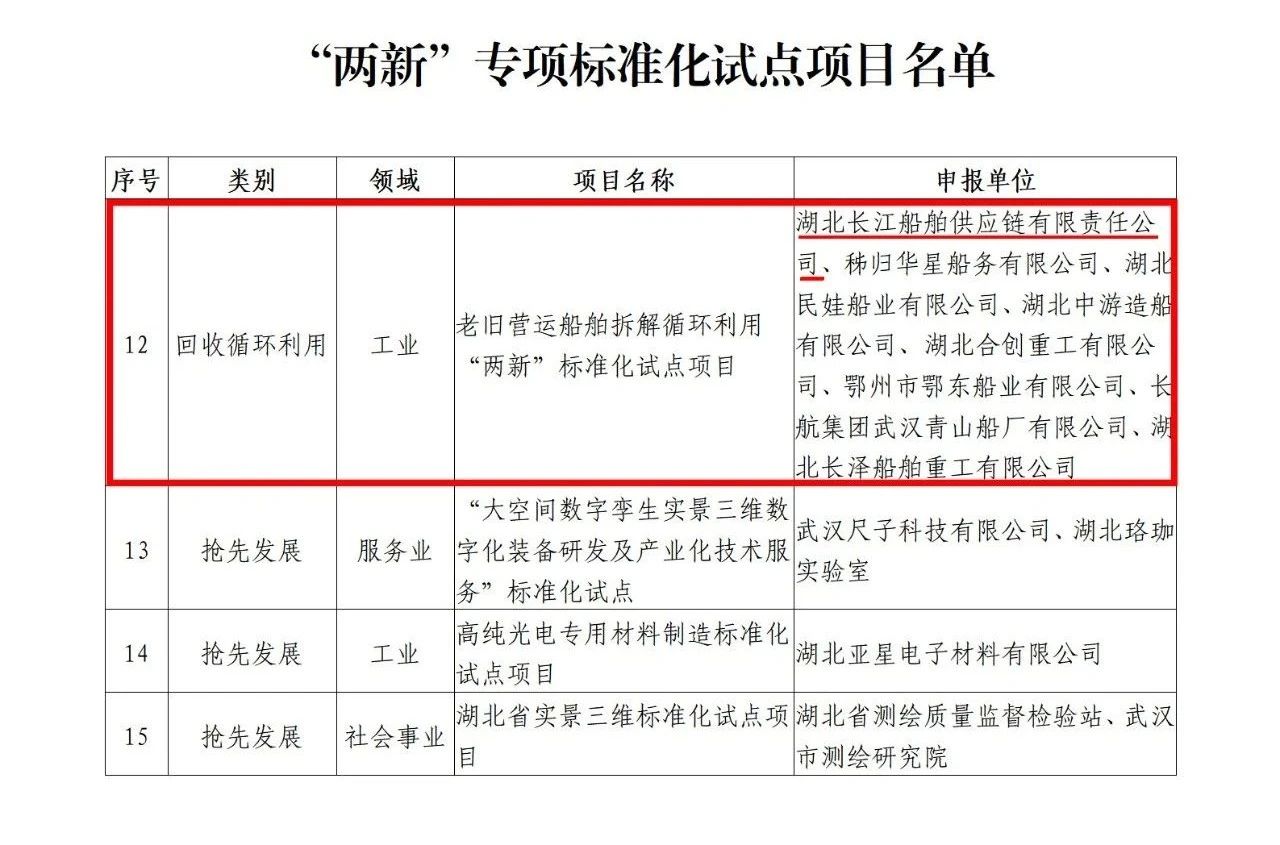 “两新”专项标准化试点项目名单

| 序号 | 类别 | 领域 | 项目名称 | 申报单位 |
|---|---|---|---|---|
| 12 | 回收循环利用 | 工业 | 老旧营运船舶拆解循环利用“两新”标准化试点项目 | 湖北长江船舶供应链有限责任公司、秭归华星船务有限公司、湖北民娃船业有限公司、湖北中游造船有限公司、湖北合创重工有限公司、鄂州市鄂东船业有限公司、长航集团武汉青山船厂有限公司、湖北长泽船舶重工有限公司 |
| 13 | 抢先发展 | 服务业 | “大空间数字孪生实景三维数字化装备研发及产业化技术服务”标准化试点 | 武汉尺子科技有限公司、湖北珞珈实验室 |
| 14 | 抢先发展 | 工业 | 高纯光电专用材料制造标准化试点项目 | 湖北亚星电子材料有限公司 |
| 15 | 抢先发展 | 社会事业 | 湖北省实景三维标准化试点项目 | 湖北省测绘质量监督检验站、武汉市测绘研究院 |